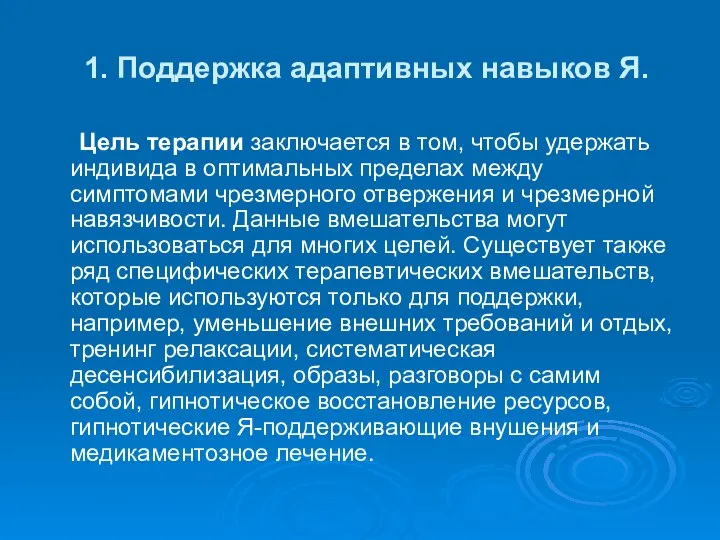 1. Поддержка адаптивных навыков Я.

Цель терапии заключается в том, чтобы удержать индивида в оптимальных пределах между симптомами чрезмерного отвержения и чрезмерной навязчивости. Данные вмешательства могут использоваться для многих целей. Существует также ряд специфических терапевтических вмешательств, которые используются только для поддержки, например, уменьшение внешних требований и отдых, тренинг релаксации, систематическая десенсибилизация, образы, разговоры с самим собой, гипнотическое восстановление ресурсов, гипнотические Я-поддерживающие внушения и медикаментозное лечение.